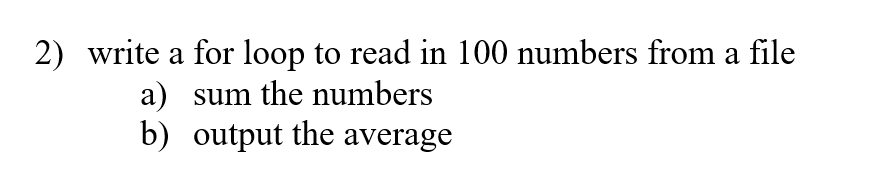 2) write a for loop to read in 100 numbers from a file
a) sum the numbers
b) output the average